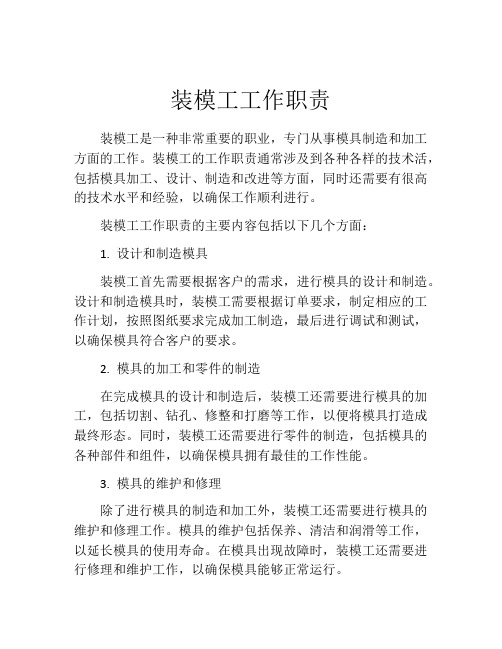 装模工工作职责

装模工是一种非常重要的职业，专门从事模具制造和加工方面的工作。装模工的工作职责通常涉及到各种各样的技术活，包括模具加工、设计、制造和改进等方面，同时还需要有很高的技术水平和经验，以确保工作顺利进行。

装模工工作职责的主要内容包括以下几个方面：

1. 设计和制造模具

装模工首先需要根据客户的需求，进行模具的设计和制造。设计和制造模具时，装模工需要根据订单要求，制定相应的工作计划，按照图纸要求完成加工制造，最后进行调试和测试，以确保模具符合客户的要求。

2. 模具的加工和零件的制造

在完成模具的设计和制造后，装模工还需要进行模具的加工，包括切割、钻孔、修整和打磨等工作，以便将模具打造成最终形态。同时，装模工还需要进行零件的制造，包括模具的各种部件和组件，以确保模具拥有最佳的工作性能。

3. 模具的维护和修理

除了进行模具的制造和加工外，装模工还需要进行模具的维护和修理工作。模具的维护包括保养、清洁和润滑等工作，以延长模具的使用寿命。在模具出现故障时，装模工还需要进行修理和维护工作，以确保模具能够正常运行。